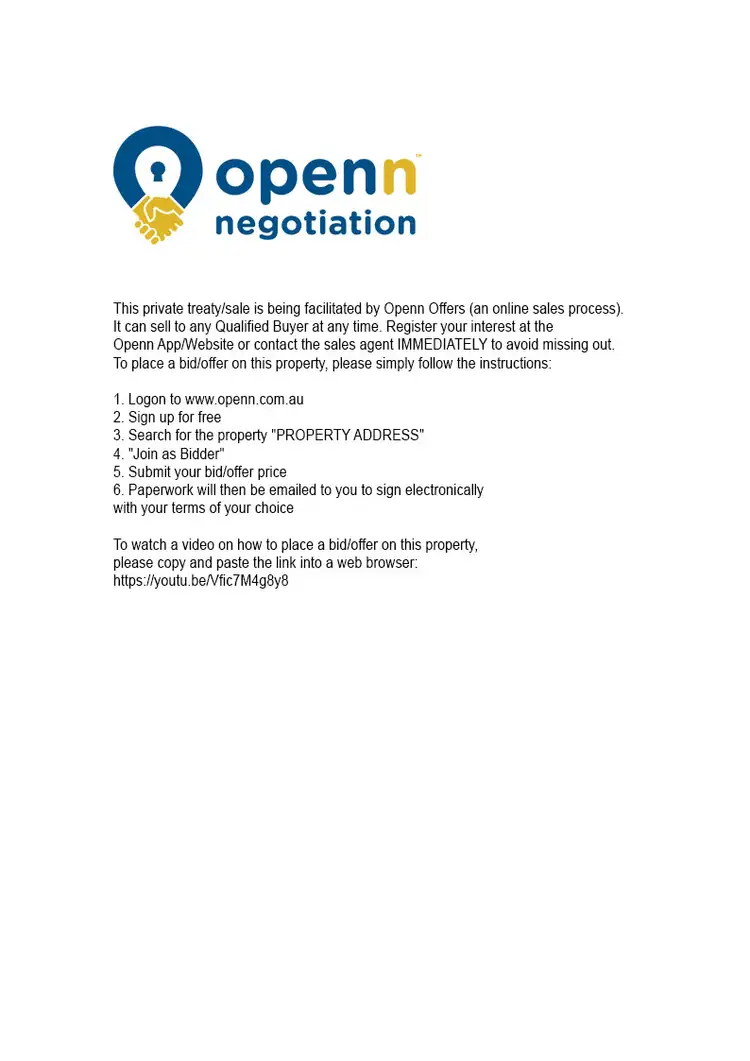 openn™
negotiation

This private treaty/sale is being facilitated by Openn Offers (an online sales process). It can sell to any Qualified Buyer at any time. Register your interest at the Openn App/Website or contact the sales agent IMMEDIATELY to avoid missing out. To place a bid/offer on this property, please simply follow the instructions:

1. Logon to www.openn.com.au
2. Sign up for free
3. Search for the property "PROPERTY ADDRESS"
4. "Join as Bidder"
5. Submit your bid/offer price
6. Paperwork will then be emailed to you to sign electronically with your terms of your choice

To watch a video on how to place a bid/offer on this property, please copy and paste the link into a web browser:
https://youtu.be/Vfic7M4g8y8